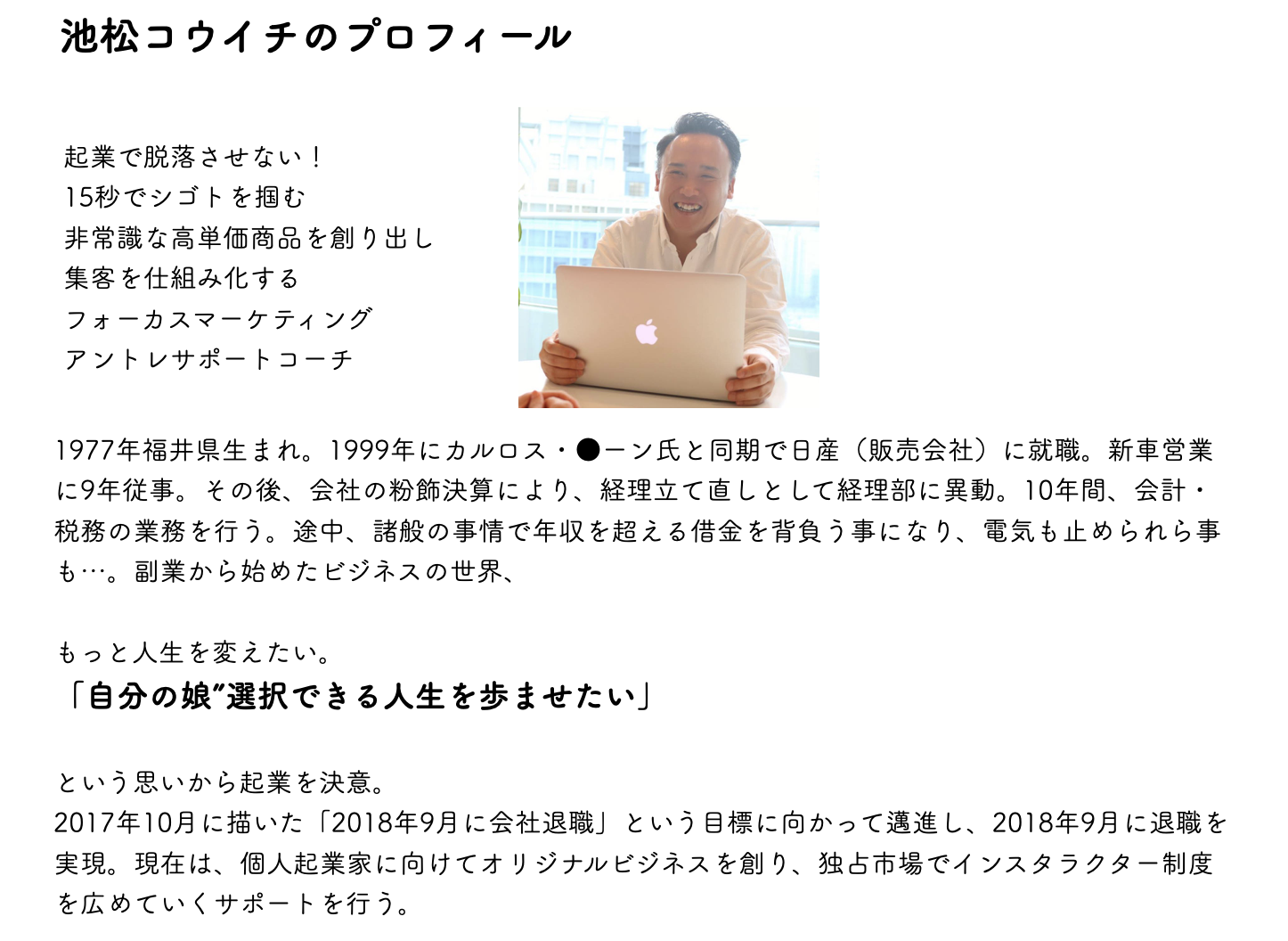 池松コウイチのプロフィール

起業で脱落させない！
15秒でシゴトを掴む
非常識な高単価商品を創り出し
集客を仕組み化する
フォーカスマーケティング
アントレサポートコーチ

1977年福井県生まれ。1999年にカルロス・●ーン氏と同期で日産（販売会社）に就職。新車営業に9年従事。その後、会社の粉飾決算により、経理立て直しとして経理部に異動。10年間、会計・税務の業務を行う。途中、諸般の事情で年収を超える借金を背負う事になり、電気も止められら事も…。副業から始めたビジネスの世界、

もっと人生を変えたい。
「自分の娘”選択できる人生を歩ませたい」

という思いから起業を決意。
2017年10月に描いた「2018年9月に会社退職」という目標に向かって邁進し、2018年9月に退職を実現。現在は、個人起業家に向けてオリジナルビジネスを創り、独占市場でインスタラクター制度を広めていくサポートを行う。